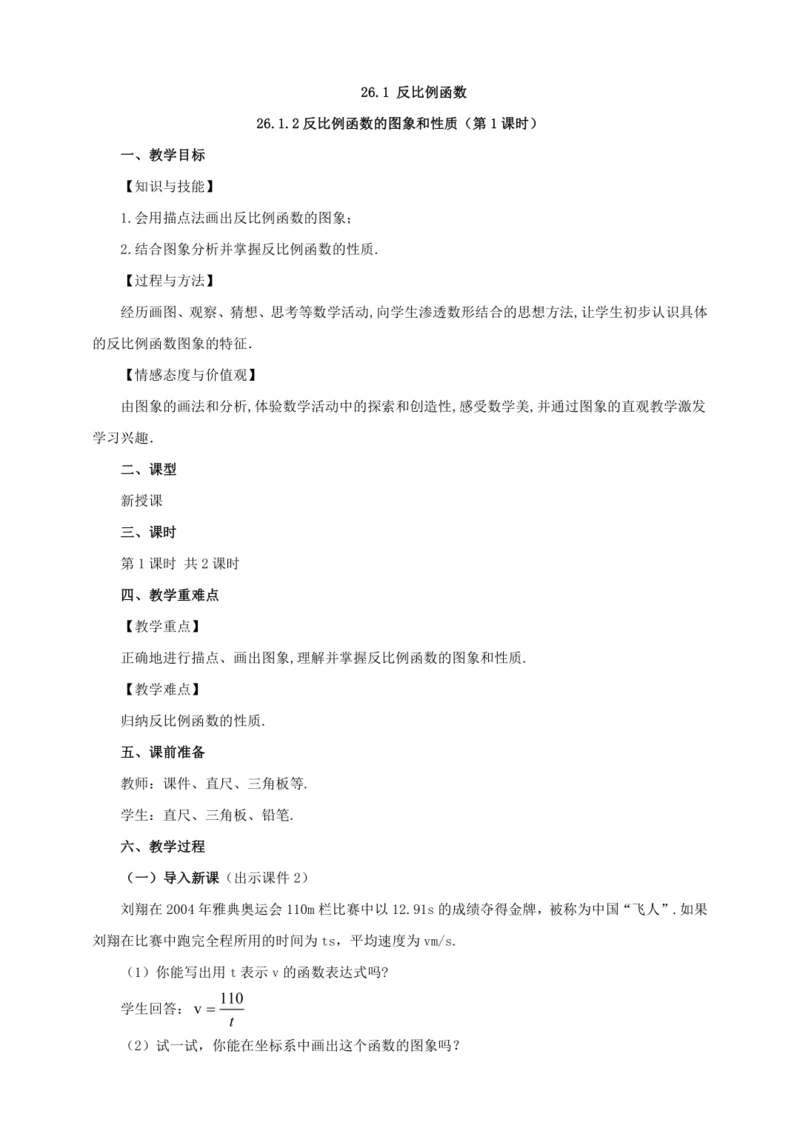 26.1 反比例函数

26.1.2 反比例函数的图象和性质（第 1 课时）

一、教学目标

【知识与技能】

1.会用描点法画出反比例函数的图象；

2.结合图象分析并掌握反比例函数的性质.

【过程与方法】

经历画图、观察、猜想、思考等数学活动,向学生渗透数形结合的思想方法,让学生初步认识具体的反比例函数图象的特征.

【情感态度与价值观】

由图象的画法和分析,体验数学活动中的探索和创造性,感受数学美,并通过图象的直观教学激发学习兴趣.

二、课型

新授课

三、课时

第 1 课时 共 2 课时

四、教学重难点

【教学重点】

正确地进行描点、画出图象,理解并掌握反比例函数的图象和性质.

【教学难点】

归纳反比例函数的性质.

五、课前准备

教师：课件、直尺、三角板等.

学生：直尺、三角板、铅笔.

六、教学过程

（一）导入新课（出示课件 2）

刘翔在 2004 年雅典奥运会 110m 栏比赛中以 12.91s 的成绩夺得金牌，被称为中国“飞人”.如果刘翔在比赛中跑完全程所用的时间为 ts，平均速度为 vm/s.

（1）你能写出用 t 表示 v 的函数表达式吗?

学生回答：$v=\frac{110}{t}$

（2）试一试，你能在坐标系中画出这个函数的图象吗？